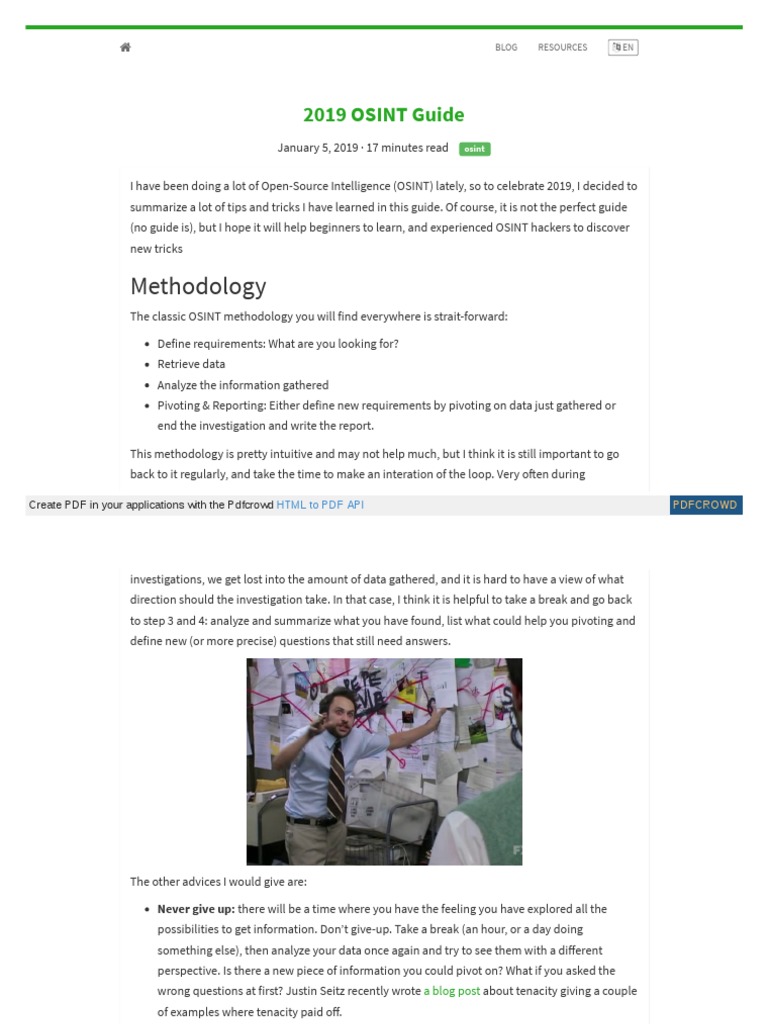 BLOG RESOURCES EN

2019 OSINT Guide

January 5, 2019 · 17 minutes read osint

I have been doing a lot of Open-Source Intelligence (OSINT) lately, so to celebrate 2019, I decided to summarize a lot of tips and tricks I have learned in this guide. Of course, it is not the perfect guide (no guide is), but I hope it will help beginners to learn, and experienced OSINT hackers to discover new tricks

Methodology

The classic OSINT methodology you will find everywhere is strait-forward:

- Define requirements: What are you looking for?
- Retrieve data
- Analyze the information gathered
- Pivoting & Reporting: Either define new requirements by pivoting on data just gathered or end the investigation and write the report.

This methodology is pretty intuitive and may not help much, but I think it is still important to go back to it regularly, and take the time to make an interation of the loop. Very often during

Create PDF in your applications with the Pdfcrowd HTML to PDF API PDFCROWD

investigations, we get lost into the amount of data gathered, and it is hard to have a view of what direction should the investigation take. In that case, I think it is helpful to take a break and go back to step 3 and 4: analyze and summarize what you have found, list what could help you pivoting and define new (or more precise) questions that still need answers.

The other advices I would give are:

- **Never give up:** there will be a time where you have the feeling you have explored all the possibilities to get information. Don't give-up. Take a break (an hour, or a day doing something else), then analyze your data once again and try to see them with a different perspective. Is there a new piece of information you could pivot on? What if you asked the wrong questions at first? Justin Seitz recently wrote a blog post about tenacity giving a couple of examples where tenacity paid off.